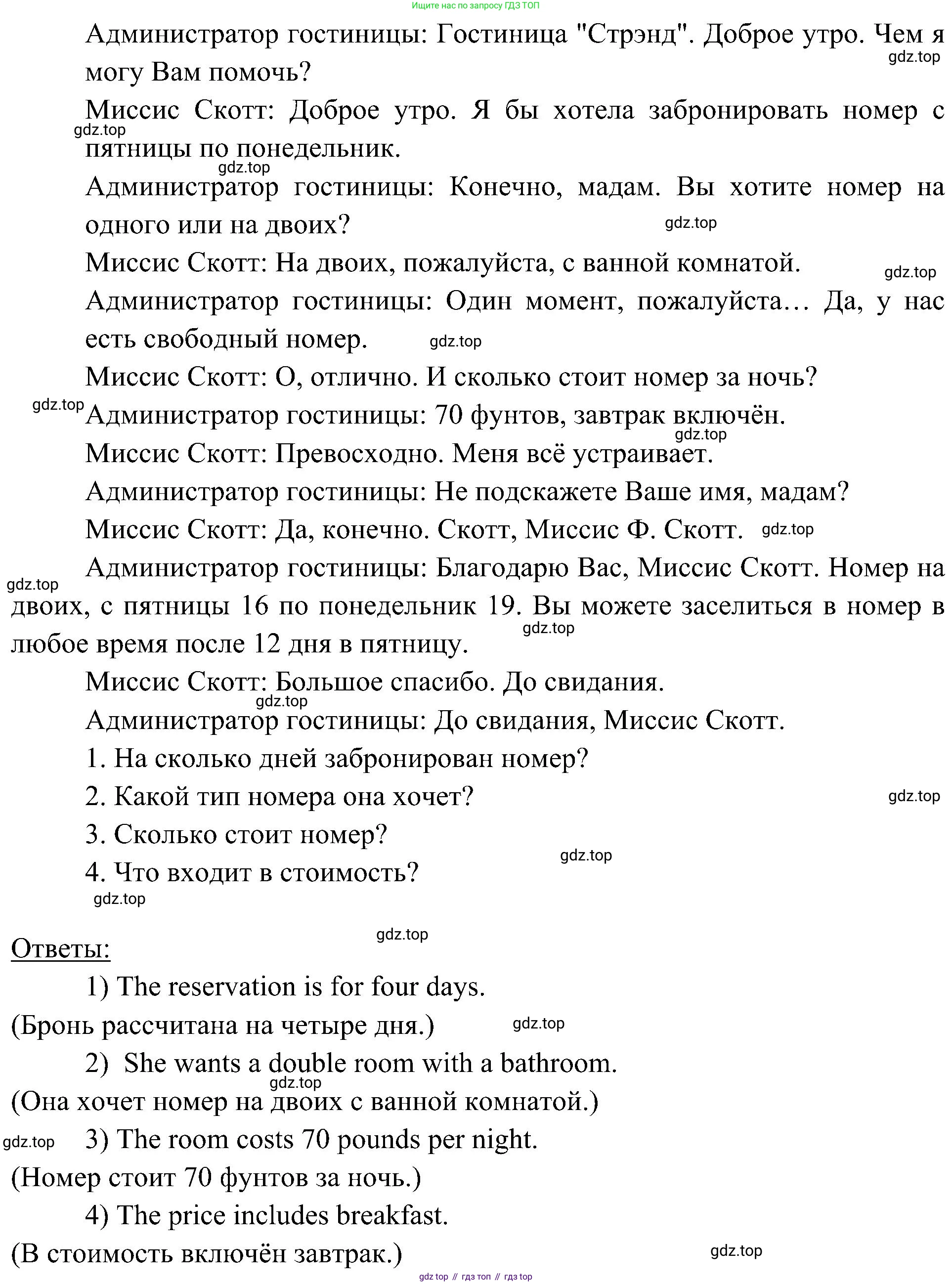 Ищите нас по запросу ГДЗ ТОП

Администратор гостиницы: Гостиница "Стрэнд". Доброе утро. Чем я могу Вам помочь?

gdz.top

Миссис Скотт: Доброе утро. Я бы хотела забронировать номер с пятницы по понедельник.

gdz.top

gdz.top

Администратор гостиницы: Конечно, мадам. Вы хотите номер на одного или на двоих?

gdz.top

Миссис Скотт: На двоих, пожалуйста, с ванной комнатой.

gdz.top

Администратор гостиницы: Один момент, пожалуйста… Да, у нас есть свободный номер.

gdz.top

Миссис Скотт: О, отлично. И сколько стоит номер за ночь?

gdz.top

Администратор гостиницы: 70 фунтов, завтрак включён.

gdz.top

Миссис Скотт: Превосходно. Меня всё устраивает.

Администратор гостиницы: Не подскажете Ваше имя, мадам?

Миссис Скотт: Да, конечно. Скотт, Миссис Ф. Скотт.

gdz.top

gdz.top

Администратор гостиницы: Благодарю Вас, Миссис Скотт. Номер на двоих, с пятницы 16 по понедельник 19. Вы можете заселиться в номер в любое время после 12 дня в пятницу.

gdz.top

Миссис Скотт: Большое спасибо. До свидания.

gdz.top

Администратор гостиницы: До свидания, Миссис Скотт.

1. На сколько дней забронирован номер?

2. Какой тип номера она хочет?

gdz.top

3. Сколько стоит номер?

gdz.top

4. Что входит в стоимость?

gdz.top

gdz.top

Ответы:

1) The reservation is for four days.

(Бронь рассчитана на четыре дня.)

gdz.top

2) She wants a double room with a bathroom.

gdz.top

(Она хочет номер на двоих с ванной комнатой.)

gdz.top

3) The room costs 70 pounds per night.

(Номер стоит 70 фунтов за ночь.)

4) The price includes breakfast.

(В стоимость включён завтрак.)

gdz.top

gdz top // гдз топ // гдз top